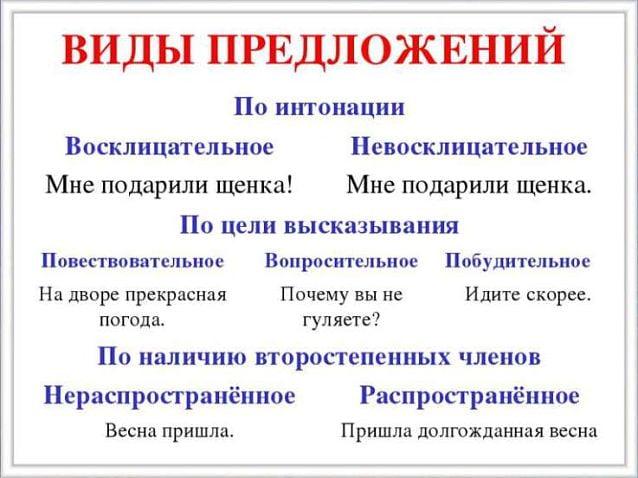 ВИДЫ ПРЕДЛОЖЕНИЙ

По интонации

Восклицательное

Мне подарили щенка!

Невосклицательное

Мне подарили щенка.

По цели высказывания

Повествовательное

На дворе прекрасная погода.

Вопросительное

Почему вы не гуляете?

Побудительное

Идите скорее.

По наличию второстепенных членов

Нераспространённое

Весна пришла.

Распространённое

Пришла долгожданная весна